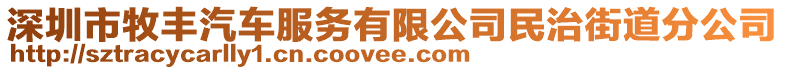 深圳市牧丰汽车服务有限公司民治街道分公司
http://sztracycarlly1.cn.coovee.com